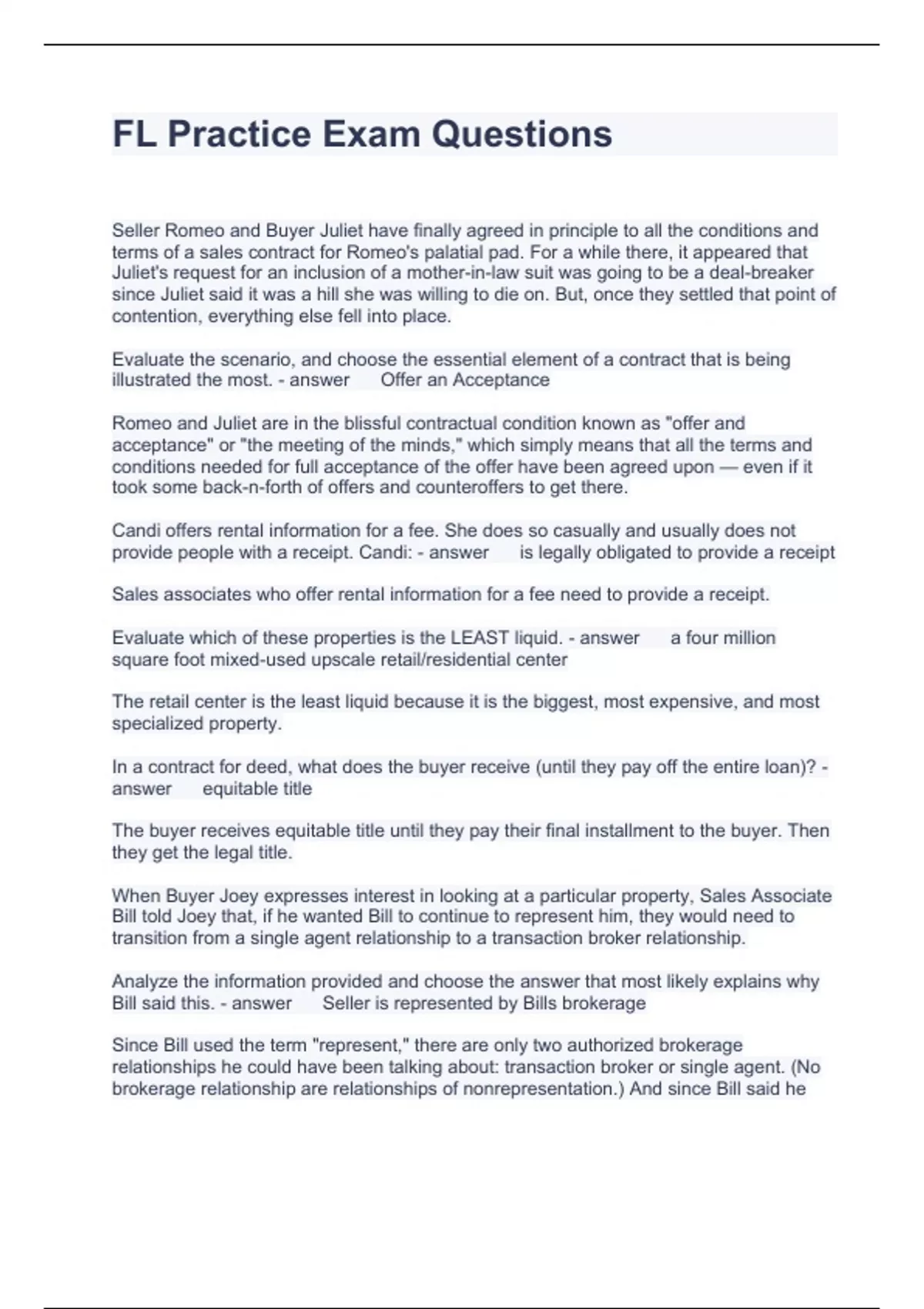 FL Practice Exam Questions

Seller Romeo and Buyer Juliet have finally agreed in principle to all the conditions and terms of a sales contract for Romeo's palatial pad. For a while there, it appeared that Juliet's request for an inclusion of a mother-in-law suit was going to be a deal-breaker since Juliet said it was a hill she was willing to die on. But, once they settled that point of contention, everything else fell into place.

Evaluate the scenario, and choose the essential element of a contract that is being illustrated the most. - answer Offer an Acceptance

Romeo and Juliet are in the blissful contractual condition known as "offer and acceptance" or "the meeting of the minds," which simply means that all the terms and conditions needed for full acceptance of the offer have been agreed upon — even if it took some back-n-forth of offers and counteroffers to get there.

Candi offers rental information for a fee. She does so casually and usually does not provide people with a receipt. Candi: - answer is legally obligated to provide a receipt

Sales associates who offer rental information for a fee need to provide a receipt.

Evaluate which of these properties is the LEAST liquid. - answer a four million square foot mixed-used upscale retail/residential center

The retail center is the least liquid because it is the biggest, most expensive, and most specialized property.

In a contract for deed, what does the buyer receive (until they pay off the entire loan)? - answer equitable title

The buyer receives equitable title until they pay their final installment to the buyer. Then they get the legal title.

When Buyer Joey expresses interest in looking at a particular property, Sales Associate Bill told Joey that, if he wanted Bill to continue to represent him, they would need to transition from a single agent relationship to a transaction broker relationship.

Analyze the information provided and choose the answer that most likely explains why Bill said this. - answer Seller is represented by Bills brokerage

Since Bill used the term "represent," there are only two authorized brokerage relationships he could have been talking about: transaction broker or single agent. (No brokerage relationship are relationships of nonrepresentation.) And since Bill said he